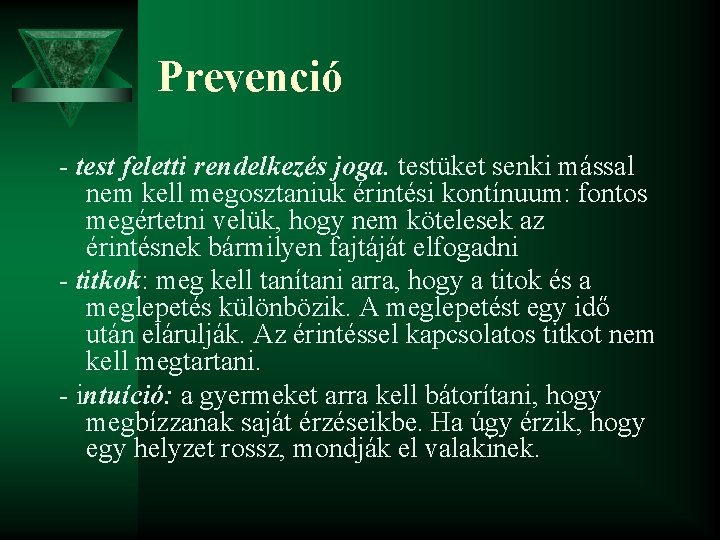 Prevenció

- test feletti rendelkezés joga. testüket senki mással nem kell megosztaniuk érintési kontínuum: fontos megértetni velük, hogy nem kötelesek az érintésnek bármilyen fajtáját elfogadni

- titkok: meg kell tanítani arra, hogy a titok és a meglepetés különbözik. A meglepetést egy idő után elárulják. Az érintéssel kapcsolatos titkot nem kell megtartani.

- intuíció: a gyermeket arra kell bátorítani, hogy megbízzanak saját érzéseikbe. Ha úgy érzik, hogy egy helyzet rossz, mondják el valakinek.